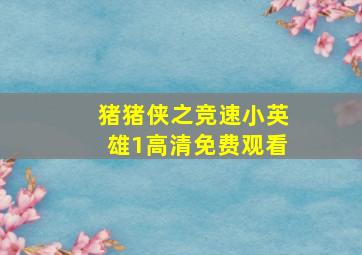 猪猪侠之竞速小英雄1高清免费观看